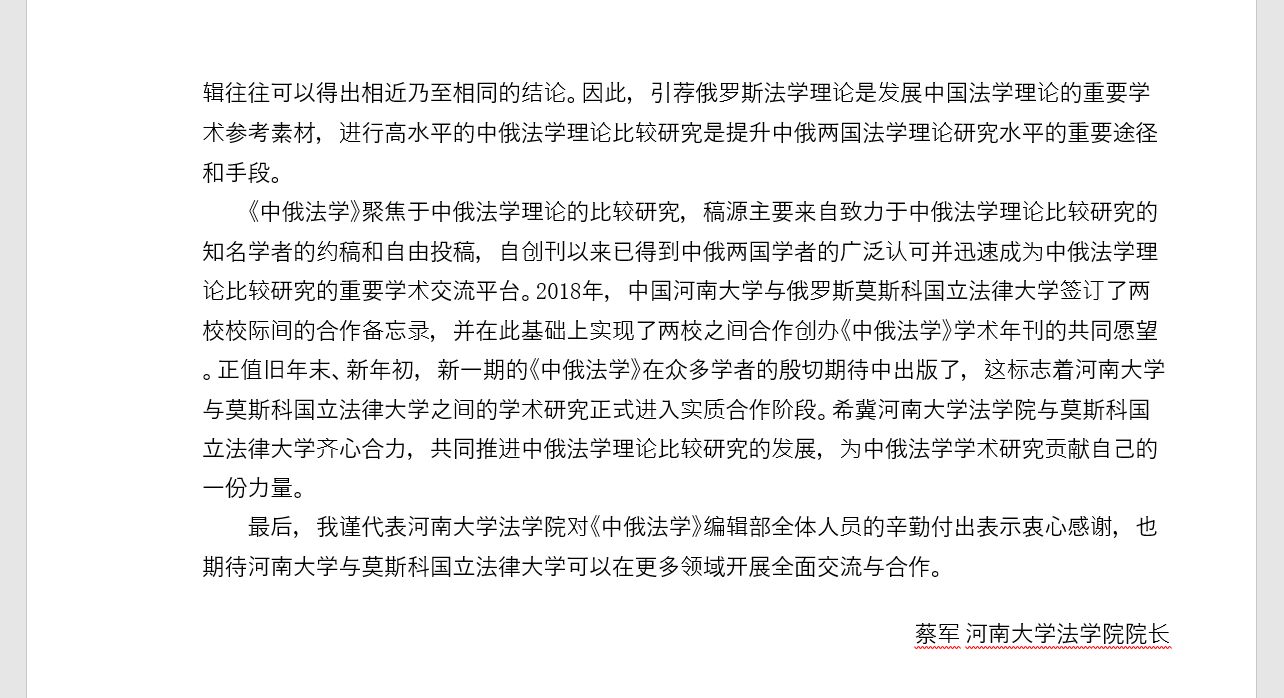 辑往往可以得出相近乃至相同的结论。因此，引荐俄罗斯法学理论是发展中国法学理论的重要学术参考素材，进行高水平的中俄法学理论比较研究是提升中俄两国法学理论研究水平的重要途径和手段。

《中俄法学》聚焦于中俄法学理论的比较研究，稿源主要来自致力于中俄法学理论比较研究的知名学者的约稿和自由投稿，自创刊以来已得到中俄两国学者的广泛认可并迅速成为中俄法学理论比较研究的重要学术交流平台。2018年，中国河南大学与俄罗斯莫斯科国立法律大学签订了两校校际间的合作备忘录，并在此基础上实现了两校之间合作创办《中俄法学》学术年刊的共同愿望。正值旧年末、新年初，新一期的《中俄法学》在众多学者的殷切期待中出版了，这标志着河南大学与莫斯科国立法律大学之间的学术研究正式进入实质合作阶段。希冀河南大学法学院与莫斯科国立法律大学齐心合力，共同推进中俄法学理论比较研究的发展，为中俄法学学术研究贡献自己的一份力量。

最后，我谨代表河南大学法学院对《中俄法学》编辑部全体人员的辛勤付出表示衷心感谢，也期待河南大学与莫斯科国立法律大学可以在更多领域开展全面交流与合作。

蔡军 河南大学法学院院长